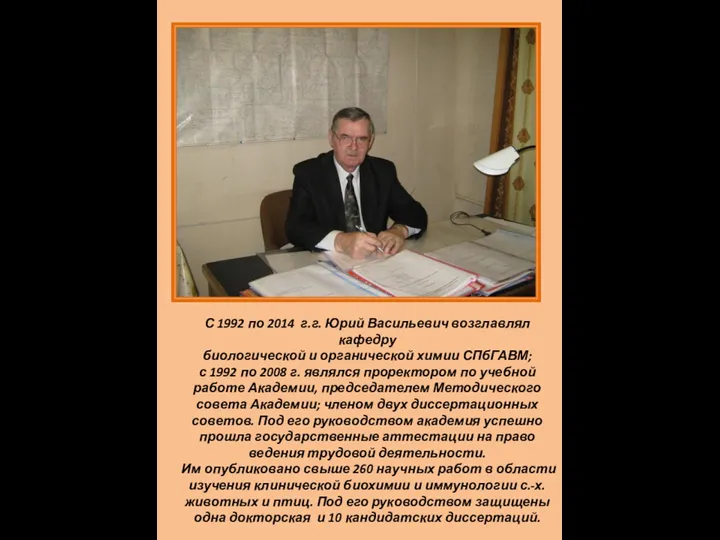 С 1992 по 2014 г.г. Юрий Васильевич возглавлял кафедру биологической и органической химии СПбГАВМ; с 1992 по 2008 г. являлся проректором по учебной работе Академии, председателем Методического совета Академии; членом двух диссертационных советов. Под его руководством академия успешно прошла государственные аттестации на право ведения трудовой деятельности.
Им опубликовано свыше 260 научных работ в области изучения клинической биохимии и иммунологии с.-х. животных и птиц. Под его руководством защищены одна докторская и 10 кандидатских диссертаций.